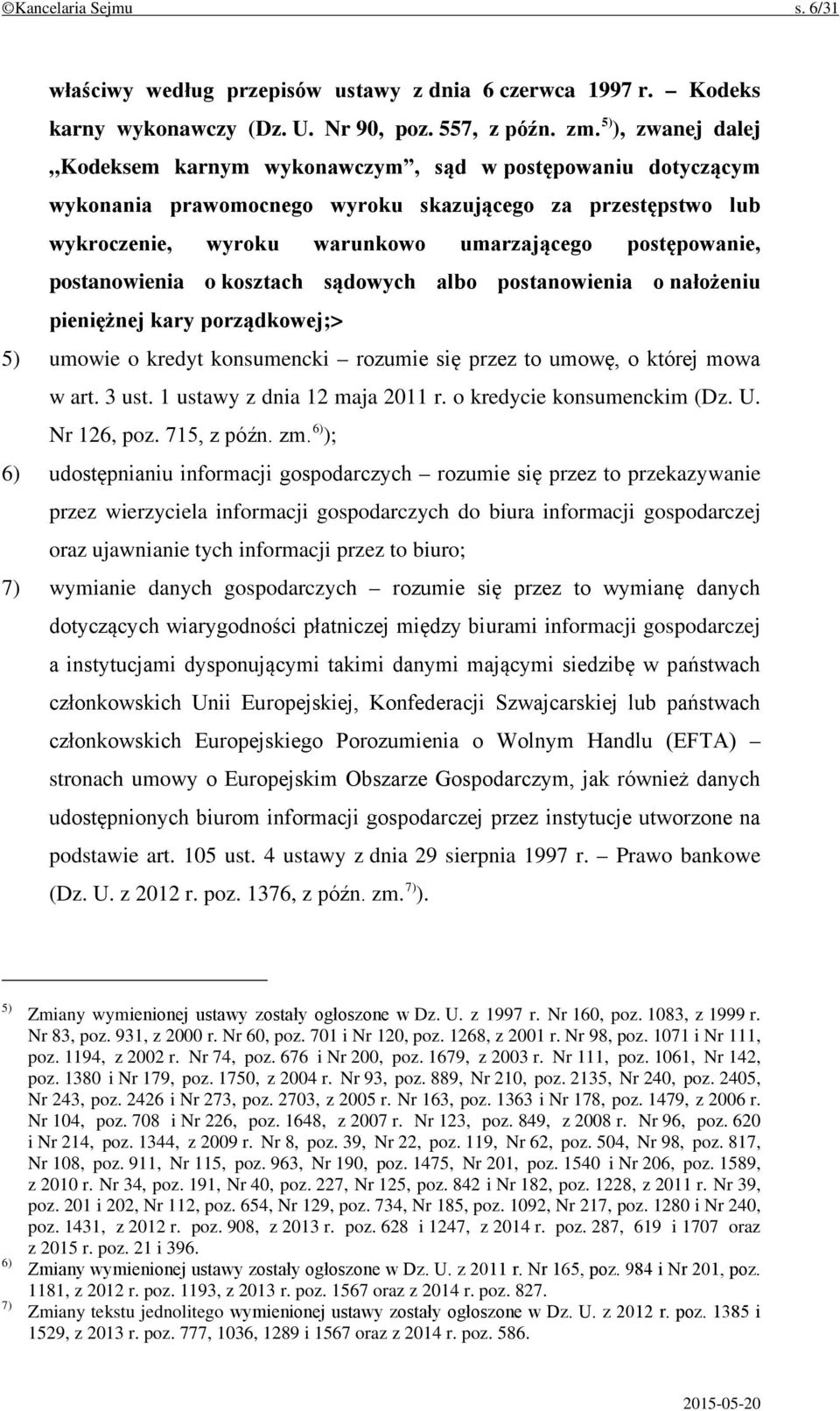 ©Kancelaria Sejmu s. 6/31

właściwy według przepisów ustawy z dnia 6 czerwca 1997 r. – Kodeks karny wykonawczy (Dz. U. Nr 90, poz. 557, z późn. zm. $^{5)}$), zwanej dalej „Kodeksem karnym wykonawczym”, sąd w postępowaniu dotyczącym wykonania prawomocnego wyroku skazującego za przestępstwo lub wykroczenie, wyroku warunkowo umarzającego postępowanie, postanowienia o kosztach sądowych albo postanowienia o nałożeniu pieniężnej kary porządkowej;>

5) umowie o kredyt konsumencki – rozumie się przez to umowę, o której mowa w art. 3 ust. 1 ustawy z dnia 12 maja 2011 r. o kredycie konsumenckim (Dz. U. Nr 126, poz. 715, z późn. zm. $^{6)}$);

6) udostępnianiu informacji gospodarczych – rozumie się przez to przekazywanie przez wierzyciela informacji gospodarczych do biura informacji gospodarczej oraz ujawnianie tych informacji przez to biuro;

7) wymianie danych gospodarczych – rozumie się przez to wymianę danych dotyczących wiarygodności płatniczej między biurami informacji gospodarczej a instytucjami dysponującymi takimi danymi mającymi siedzibę w państwach członkowskich Unii Europejskiej, Konfederacji Szwajcarskiej lub państwach członkowskich Europejskiego Porozumienia o Wolnym Handlu (EFTA) – stronach umowy o Europejskim Obszarze Gospodarczym, jak również danych udostępnionych biurom informacji gospodarczej przez instytucje utworzone na podstawie art. 105 ust. 4 ustawy z dnia 29 sierpnia 1997 r. – Prawo bankowe (Dz. U. z 2012 r. poz. 1376, z późn. zm. $^{7)}$).

$^{5)}$ Zmiany wymienionej ustawy zostały ogłoszone w Dz. U. z 1997 r. Nr 160, poz. 1083, z 1999 r. Nr 83, poz. 931, z 2000 r. Nr 60, poz. 701 i Nr 120, poz. 1268, z 2001 r. Nr 98, poz. 1071 i Nr 111, poz. 1194, z 2002 r. Nr 74, poz. 676 i Nr 200, poz. 1679, z 2003 r. Nr 111, poz. 1061, Nr 142, poz. 1380 i Nr 179, poz. 1750, z 2004 r. Nr 93, poz. 889, Nr 210, poz. 2135, Nr 240, poz. 2405, Nr 243, poz. 2426 i Nr 273, poz. 2703, z 2005 r. Nr 163, poz. 1363 i Nr 178, poz. 1479, z 2006 r. Nr 104, poz. 708 i Nr 226, poz. 1648, z 2007 r. Nr 123, poz. 849, z 2008 r. Nr 96, poz. 620 i Nr 214, poz. 1344, z 2009 r. Nr 8, poz. 39, Nr 22, poz. 119, Nr 62, poz. 504, Nr 98, poz. 817, Nr 108, poz. 911, Nr 115, poz. 963, Nr 190, poz. 1475, Nr 201, poz. 1540 i Nr 206, poz. 1589, z 2010 r. Nr 34, poz. 191, Nr 40, poz. 227, Nr 125, poz. 842 i Nr 182, poz. 1228, z 2011 r. Nr 39, poz. 201 i 202, Nr 112, poz. 654, Nr 129, poz. 734, Nr 185, poz. 1092, Nr 217, poz. 1280 i Nr 240, poz. 1431, z 2012 r. poz. 908, z 2013 r. poz. 628 i 1247, z 2014 r. poz. 287, 619 i 1707 oraz z 2015 r. poz. 21 i 396.
$^{6)}$ Zmiany wymienionej ustawy zostały ogłoszone w Dz. U. z 2011 r. Nr 165, poz. 984 i Nr 201, poz. 1181, z 2012 r. poz. 1193, z 2013 r. poz. 1567 oraz z 2014 r. poz. 827.
$^{7)}$ Zmiany tekstu jednolitego wymienionej ustawy zostały ogłoszone w Dz. U. z 2012 r. poz. 1385 i 1529, z 2013 r. poz. 777, 1036, 1289 i 1567 oraz z 2014 r. poz. 586.

2015-05-20